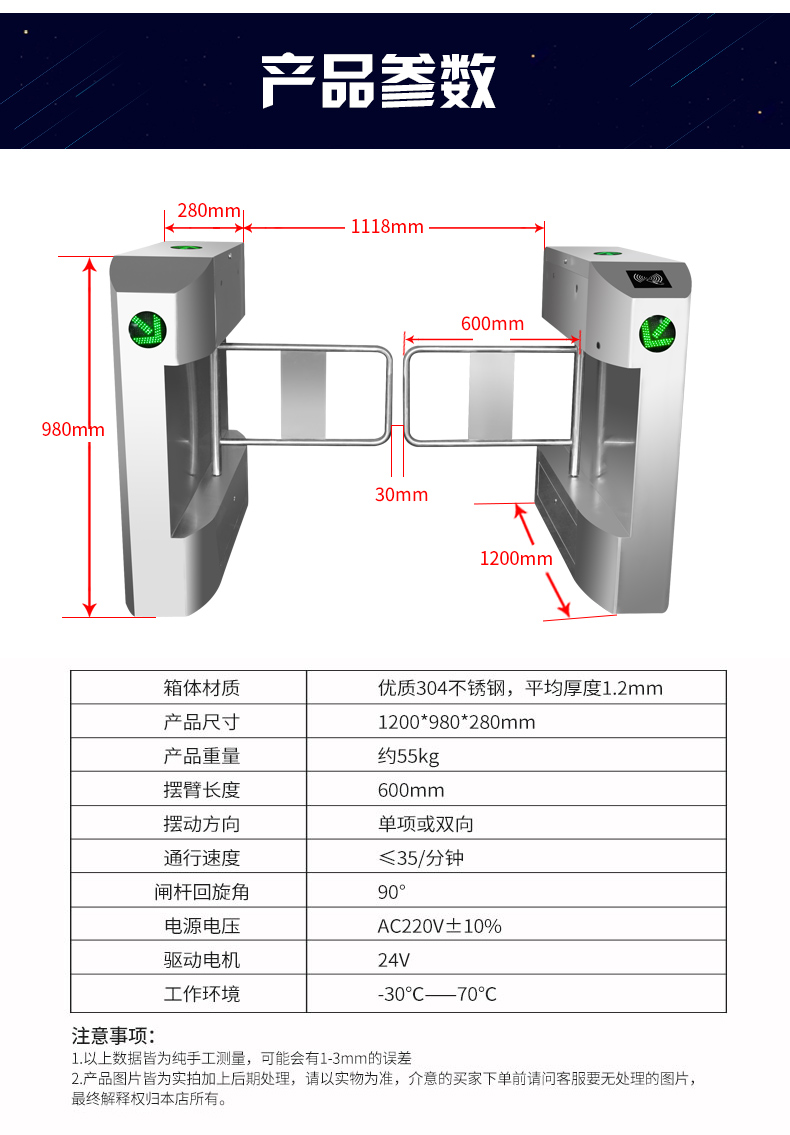 产品参数

280mm

1118mm

600mm

980mm

30mm

1200mm

| 箱体材质 | 优质304不锈钢，平均厚度1.2mm |
|---|---|
| 产品尺寸 | 1200*980*280mm |
| 产品重量 | 约55kg |
| 摆臂长度 | 600mm |
| 摆动方向 | 单项或双向 |
| 通行速度 | ≤35/分钟 |
| 闸杆回旋角 | 90° |
| 电源电压 | AC220V±10% |
| 驱动电机 | 24V |
| 工作环境 | -30°C——70°C |

注意事项：

1.以上数据皆为纯手工测量，可能会有1-3mm的误差

2.产品图片皆为实拍加上后期处理，请以实物为准，介意的买家下单前请问客服要无处理的图片，最终解释权归本店所有。